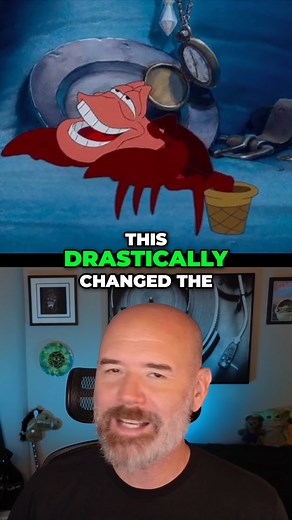 THIS
DRASTICALLY
CHANGED THE